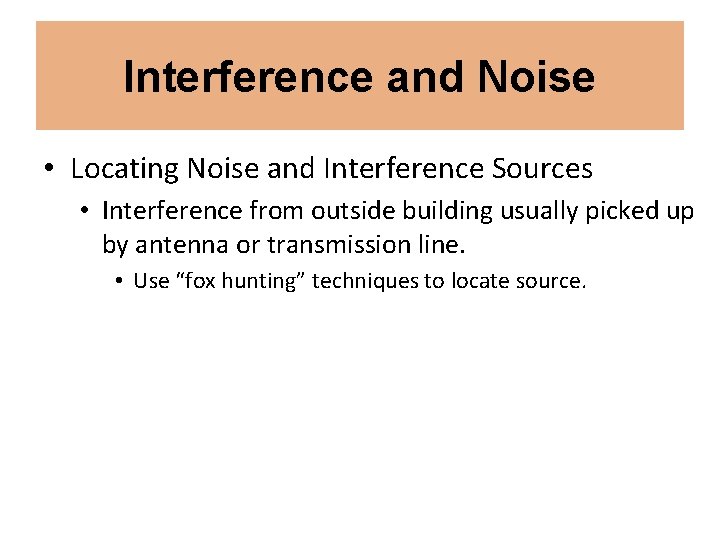 Interference and Noise

• Locating Noise and Interference Sources
  • Interference from outside building usually picked up by antenna or transmission line.
    • Use “fox hunting” techniques to locate source.